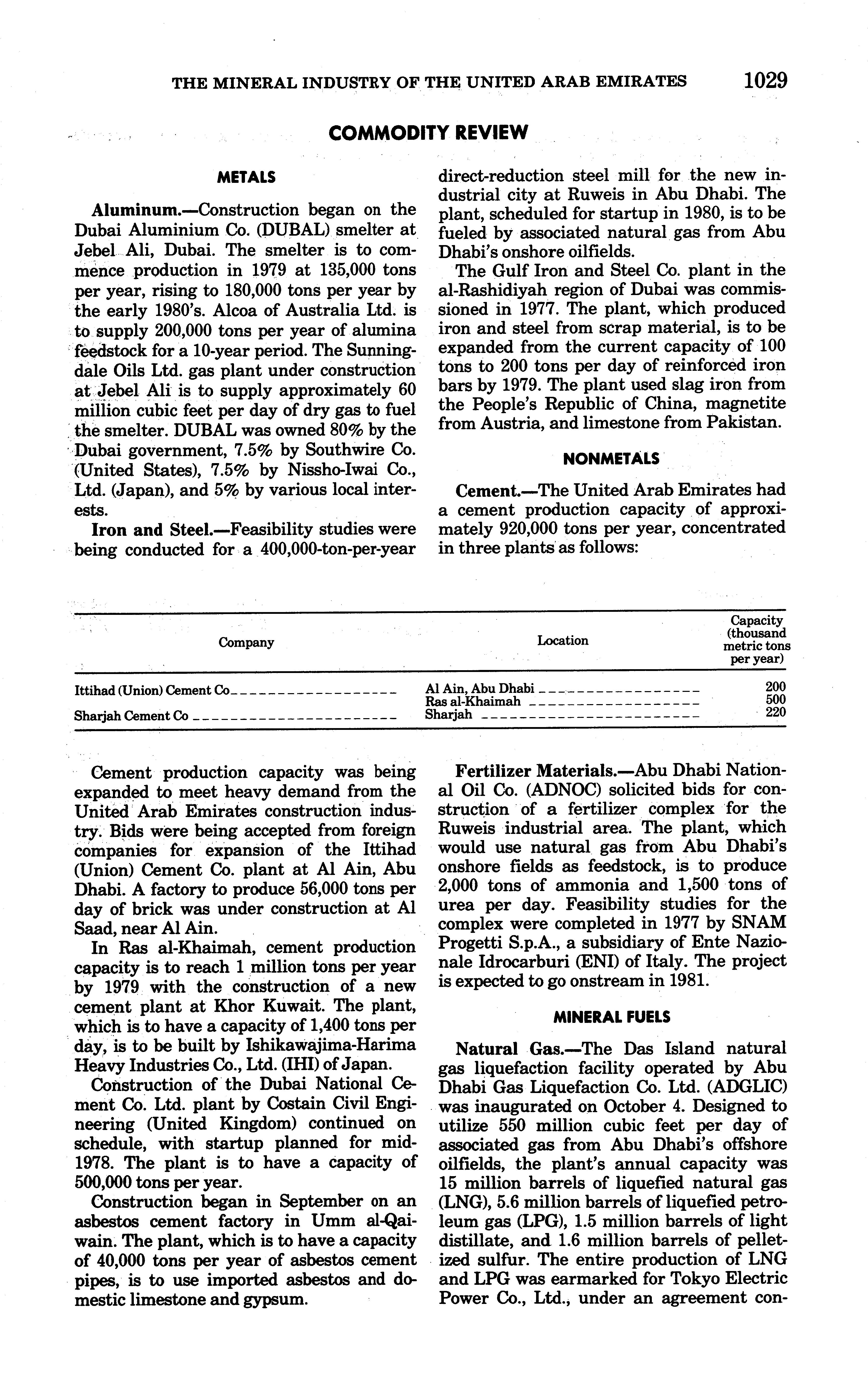 THE MINERAL INDUSTRY OF THE UNITED ARAB EMIRATES 1029

COMMODITY REVIEW

METALS

Aluminum.—Construction began on the Dubai Aluminium Co. (DUBAL) smelter at Jebel Ali, Dubai. The smelter is to commence production in 1979 at 135,000 tons per year, rising to 180,000 tons per year by the early 1980's. Alcoa of Australia Ltd. is to supply 200,000 tons per year of alumina feedstock for a 10-year period. The Sunningdale Oils Ltd. gas plant under construction at Jebel Ali is to supply approximately 60 million cubic feet per day of dry gas to fuel the smelter. DUBAL was owned 80% by the Dubai government, 7.5% by Southwire Co. (United States), 7.5% by Nissho-Iwai Co., Ltd. (Japan), and 5% by various local interests.

Iron and Steel.—Feasibility studies were being conducted for a 400,000-ton-per-year direct-reduction steel mill for the new industrial city at Ruweis in Abu Dhabi. The plant, scheduled for startup in 1980, is to be fueled by associated natural gas from Abu Dhabi's onshore oilfields.

The Gulf Iron and Steel Co. plant in the al-Rashidiyah region of Dubai was commissioned in 1977. The plant, which produced iron and steel from scrap material, is to be expanded from the current capacity of 100 tons to 200 tons per day of reinforced iron bars by 1979. The plant used slag iron from the People's Republic of China, magnetite from Austria, and limestone from Pakistan.

NONMETALS

Cement.—The United Arab Emirates had a cement production capacity of approximately 920,000 tons per year, concentrated in three plants as follows:

| Company | Location | Capacity (thousand metric tons per year) |
|---|---|---|
| Ittihad (Union) Cement Co | Al Ain, Abu Dhabi | 200 |
| | Ras al-Khaimah | 500 |
| Sharjah Cement Co | Sharjah | 220 |

Cement production capacity was being expanded to meet heavy demand from the United Arab Emirates construction industry. Bids were being accepted from foreign companies for expansion of the Ittihad (Union) Cement Co. plant at Al Ain, Abu Dhabi. A factory to produce 56,000 tons per day of brick was under construction at Al Saad, near Al Ain.

In Ras al-Khaimah, cement production capacity is to reach 1 million tons per year by 1979 with the construction of a new cement plant at Khor Kuwait. The plant, which is to have a capacity of 1,400 tons per day, is to be built by Ishikawajima-Harima Heavy Industries Co., Ltd. (IHI) of Japan.

Construction of the Dubai National Cement Co. Ltd. plant by Costain Civil Engineering (United Kingdom) continued on schedule, with startup planned for mid-1978. The plant is to have a capacity of 500,000 tons per year.

Construction began in September on an asbestos cement factory in Umm al-Qaiwain. The plant, which is to have a capacity of 40,000 tons per year of asbestos cement pipes, is to use imported asbestos and domestic limestone and gypsum.

Fertilizer Materials.—Abu Dhabi National Oil Co. (ADNOC) solicited bids for construction of a fertilizer complex for the Ruweis industrial area. The plant, which would use natural gas from Abu Dhabi's onshore fields as feedstock, is to produce 2,000 tons of ammonia and 1,500 tons of urea per day. Feasibility studies for the complex were completed in 1977 by SNAM Progetti S.p.A., a subsidiary of Ente Nazionale Idrocarburi (ENI) of Italy. The project is expected to go onstream in 1981.

MINERAL FUELS

Natural Gas.—The Das Island natural gas liquefaction facility operated by Abu Dhabi Gas Liquefaction Co. Ltd. (ADGLIC) was inaugurated on October 4. Designed to utilize 550 million cubic feet per day of associated gas from Abu Dhabi's offshore oilfields, the plant's annual capacity was 15 million barrels of liquefied natural gas (LNG), 5.6 million barrels of liquefied petroleum gas (LPG), 1.5 million barrels of light distillate, and 1.6 million barrels of pelletized sulfur. The entire production of LNG and LPG was earmarked for Tokyo Electric Power Co., Ltd., under an agreement con-